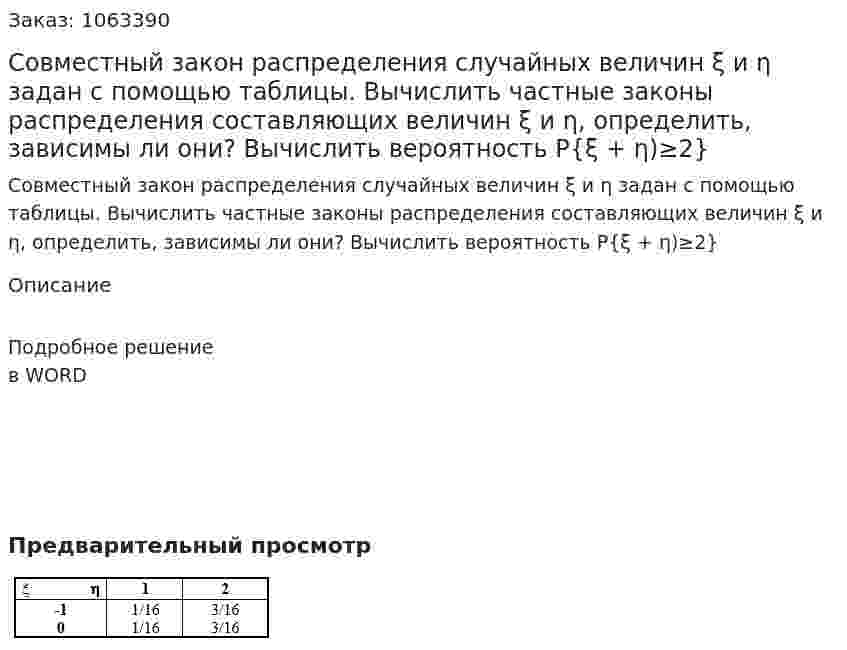 Заказ: 1063390

Совместный закон распределения случайных величин ξ и η задан с помощью таблицы. Вычислить частные законы распределения составляющих величин ξ и η, определить, зависимы ли они? Вычислить вероятность P{ξ + η)≥2}

Совместный закон распределения случайных величин ξ и η задан с помощью таблицы. Вычислить частные законы распределения составляющих величин ξ и η, определить, зависимы ли они? Вычислить вероятность P{ξ + η)≥2}

Описание

Подробное решение
в WORD

Предварительный просмотр

| ξ η | 1 | 2 |
|---|---|---|
| -1 | 1/16 | 3/16 |
| 0 | 1/16 | 3/16 |